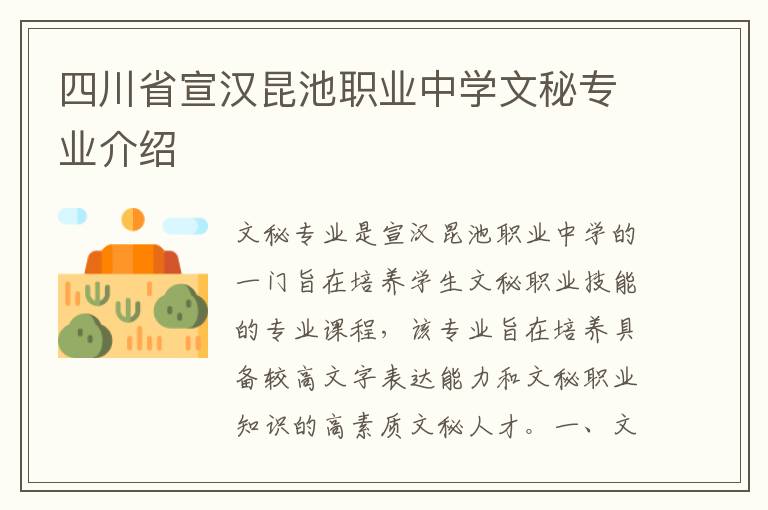 四川省宣汉昆池职业中学文秘专业介绍

文秘专业是宣汉昆池职业中学的一门旨在培养学生文秘职业技能的专业课程，该专业旨在培养具备较高文字表达能力和文秘职业知识的高素质文秘人才。一、文